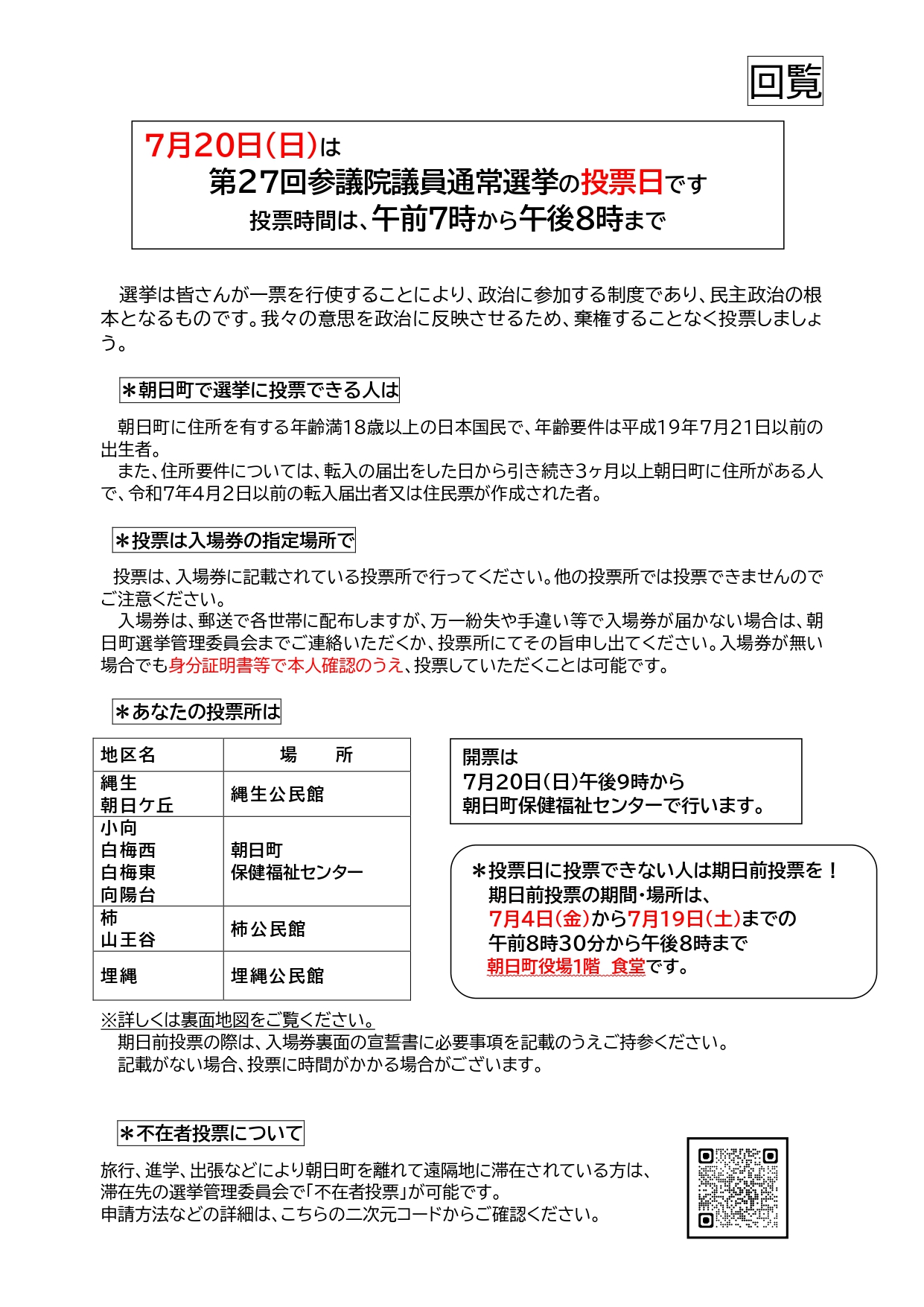 回覧

7月20日(日)は
第27回参議院議員通常選挙の投票日です
投票時間は、午前7時から午後8時まで

選挙は皆さんが一票を行使することにより、政治に参加する制度であり、民主政治の根本となるものです。我々の意思を政治に反映させるため、棄権することなく投票しましょう。

＊朝日町で選挙に投票できる人は

朝日町に住所を有する年齢満18歳以上の日本国民で、年齢要件は平成19年7月21日以前の出生者。
また、住所要件については、転入の届出をした日から引き続き3ヶ月以上朝日町に住所がある人で、令和7年4月2日以前の転入届出者又は住民票が作成された者。

＊投票は入場券の指定場所で

投票は、入場券に記載されている投票所で行ってください。他の投票所では投票できませんのでご注意ください。
入場券は、郵送で各世帯に配布しますが、万一紛失や手違い等で入場券が届かない場合は、朝日町選挙管理委員会までご連絡いただくか、投票所にてその旨申し出てください。入場券が無い場合でも身分証明書等で本人確認のうえ、投票していただくことは可能です。

＊あなたの投票所は

| 地区名 | 場　所 |
|---|---|
| 縄生 朝日ケ丘 | 縄生公民館 |
| 小向 白梅西 白梅東 向陽台 | 朝日町 保健福祉センター |
| 柿 山王谷 | 柿公民館 |
| 埋縄 | 埋縄公民館 |

開票は
7月20日(日)午後9時から
朝日町保健福祉センターで行います。

＊投票日に投票できない人は期日前投票を！
期日前投票の期間・場所は、
7月4日(金)から7月19日(土)までの
午前8時30分から午後8時まで
朝日町役場1階　食堂です。

※詳しくは裏面地図をご覧ください。
期日前投票の際は、入場券裏面の宣誓書に必要事項を記載のうえご持参ください。
記載がない場合、投票に時間がかかる場合がございます。

＊不在者投票について

旅行、進学、出張などにより朝日町を離れて遠隔地に滞在されている方は、滞在先の選挙管理委員会で「不在者投票」が可能です。
申請方法などの詳細は、こちらの二次元コードからご確認ください。